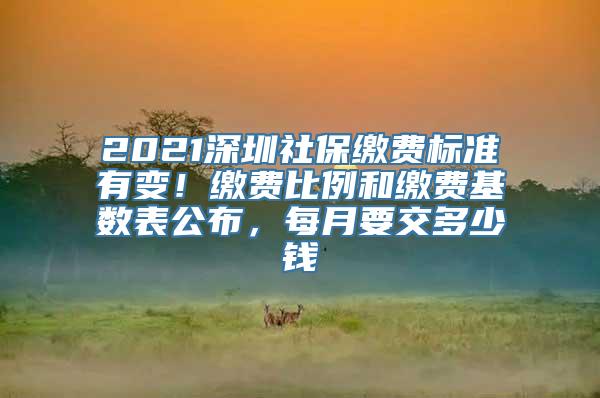 2021深圳社保缴费标准有变！缴费比例和缴费基数表公布，每月要交多少钱